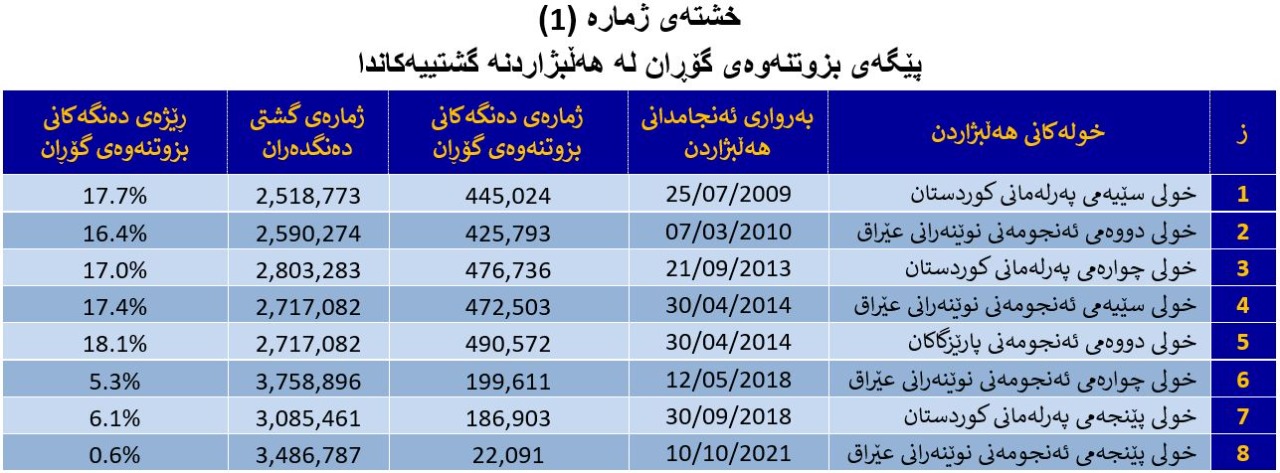 خشتەی ژمارە (1)
پێگەی بزوتنەوەی گۆڕان لە هەڵبژاردنە گشتییەکاندا

| ز | خولەکانی هەڵبژاردن | بەرواری ئەنجامدانی هەڵبژاردن | ژمارەی دەنگەکانی بزوتنەوەی گۆڕان | ژمارەی گشتی دەنگدەران | ڕێژەی دەنگەکانی بزوتنەوەی گۆڕان |
|---|---|---|---|---|---|
| 1 | خولی سێیەمی پەرلەمانی کوردستان | 25/07/2009 | 445,024 | 2,518,773 | 17.7% |
| 2 | خولی دووەمی ئەنجومەنی نوێنەرانی عێراق | 07/03/2010 | 425,793 | 2,590,274 | 16.4% |
| 3 | خولی چوارەمی پەرلەمانی کوردستان | 21/09/2013 | 476,736 | 2,803,283 | 17.0% |
| 4 | خولی سێیەمی ئەنجومەنی نوێنەرانی عێراق | 30/04/2014 | 472,503 | 2,717,082 | 17.4% |
| 5 | خولی دووەمی ئەنجومەنی پارێزگاکان | 30/04/2014 | 490,572 | 2,717,082 | 18.1% |
| 6 | خولی چوارەمی ئەنجومەنی نوێنەرانی عێراق | 12/05/2018 | 199,611 | 3,758,896 | 5.3% |
| 7 | خولی پێنجەمی پەرلەمانی کوردستان | 30/09/2018 | 186,903 | 3,085,461 | 6.1% |
| 8 | خولی پێنجەمی ئەنجومەنی نوێنەرانی عێراق | 10/10/2021 | 22,091 | 3,486,787 | 0.6% |